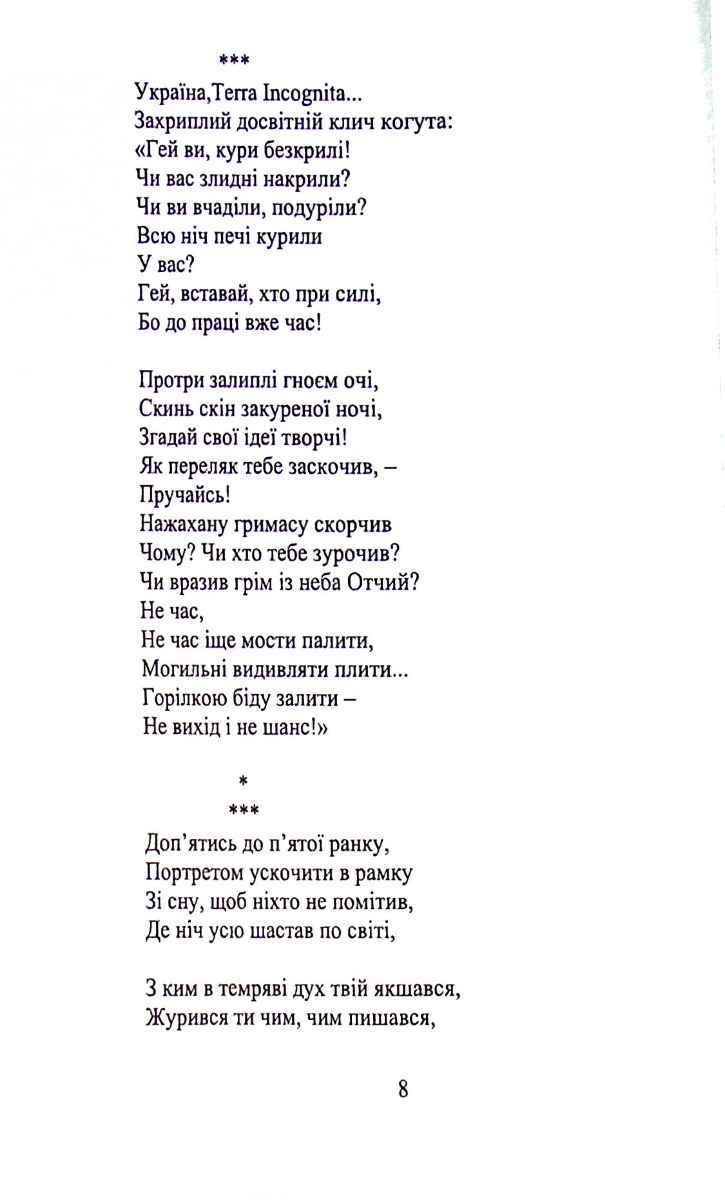 ***

Україна,Terra Incognita...
Захриплий досвітній клич когута:
«Гей ви, кури безкрилі!
Чи вас злидні накрили?
Чи ви вчаділи, подуріли?
Всю ніч печі курили
У вас?
Гей, вставай, хто при силі,
Бо до праці вже час!

Протри залиплі гноєм очі,
Скинь скін закуреної ночі,
Згадай свої ідеї творчі!
Як переляк тебе заскочив, –
Пручайсь!
Нажахану гримасу скорчив
Чому? Чи хто тебе зурочив?
Чи вразив грім із неба Отчий?
Не час,
Не час іще мости палити,
Могильні видивляти плити...
Горілкою біду залити –
Не вихід і не шанс!»

*
***

Доп'ятись до п'ятої ранку,
Портретом ускочити в рамку
Зі сну, щоб ніхто не помітив,
Де ніч усю шастав по світі,

З ким в темряві дух твій якшався,
Журився ти чим, чим пишався,

8